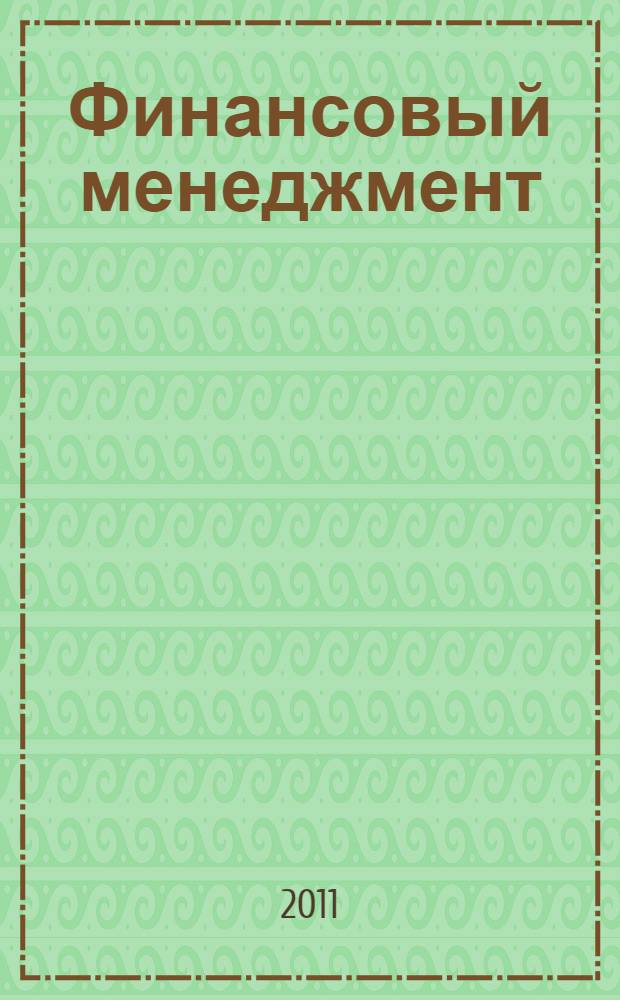 Финансовый менеджмент

2011